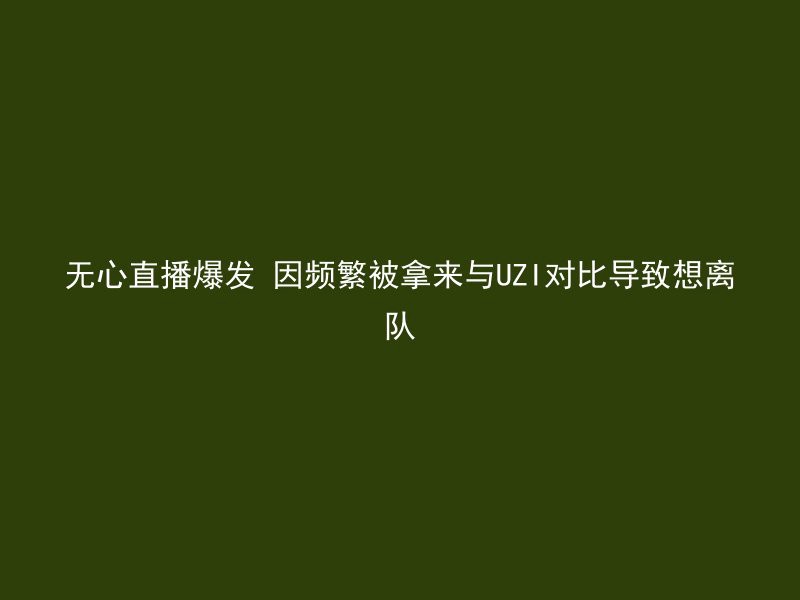 无心直播爆发 因频繁被拿来与UZI对比导致想离队